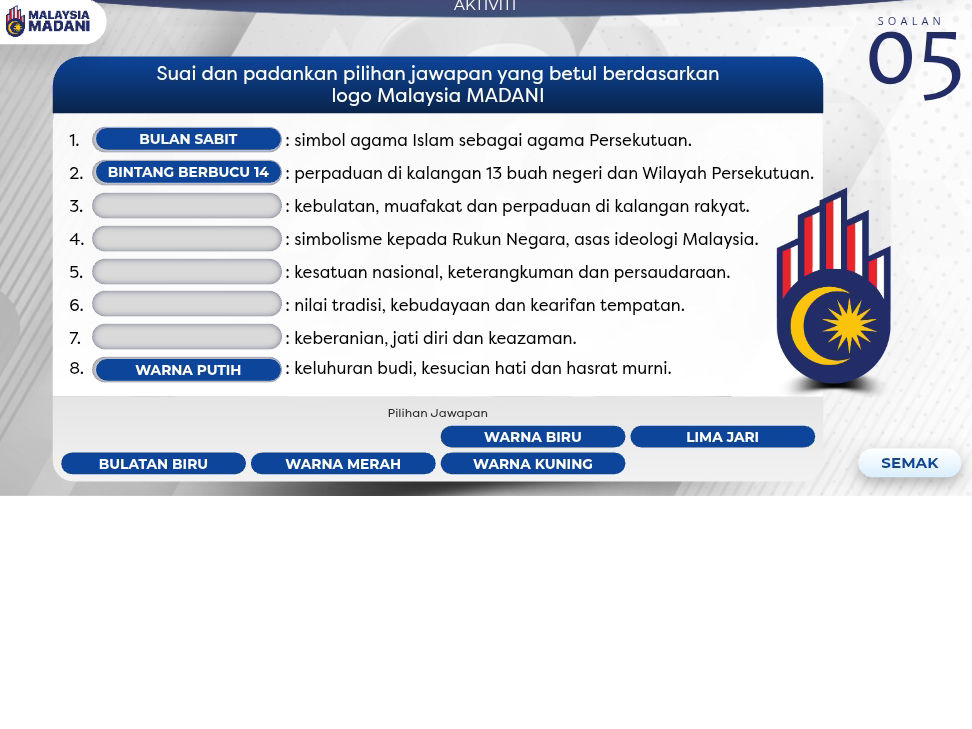 MALAYSIA MADANI

AKTIVITI

SOALAN
05

Suai dan padankan pilihan jawapan yang betul berdasarkan logo Malaysia MADANI

1. BULAN SABIT : simbol agama Islam sebagai agama Persekutuan.
2. BINTANG BERBUCU 14 : perpaduan di kalangan 13 buah negeri dan Wilayah Persekutuan.
3. : kebulatan, muafakat dan perpaduan di kalangan rakyat.
4. : simbolisme kepada Rukun Negara, asas ideologi Malaysia.
5. : kesatuan nasional, keterangkuman dan persaudaraan.
6. : nilai tradisi, kebudayaan dan kearifan tempatan.
7. : keberanian, jati diri dan keazaman.
8. WARNA PUTIH : keluhuran budi, kesucian hati dan hasrat murni.

Pilihan Jawapan

WARNA BIRU
LIMA JARI
BULATAN BIRU
WARNA MERAH
WARNA KUNING

SEMAK